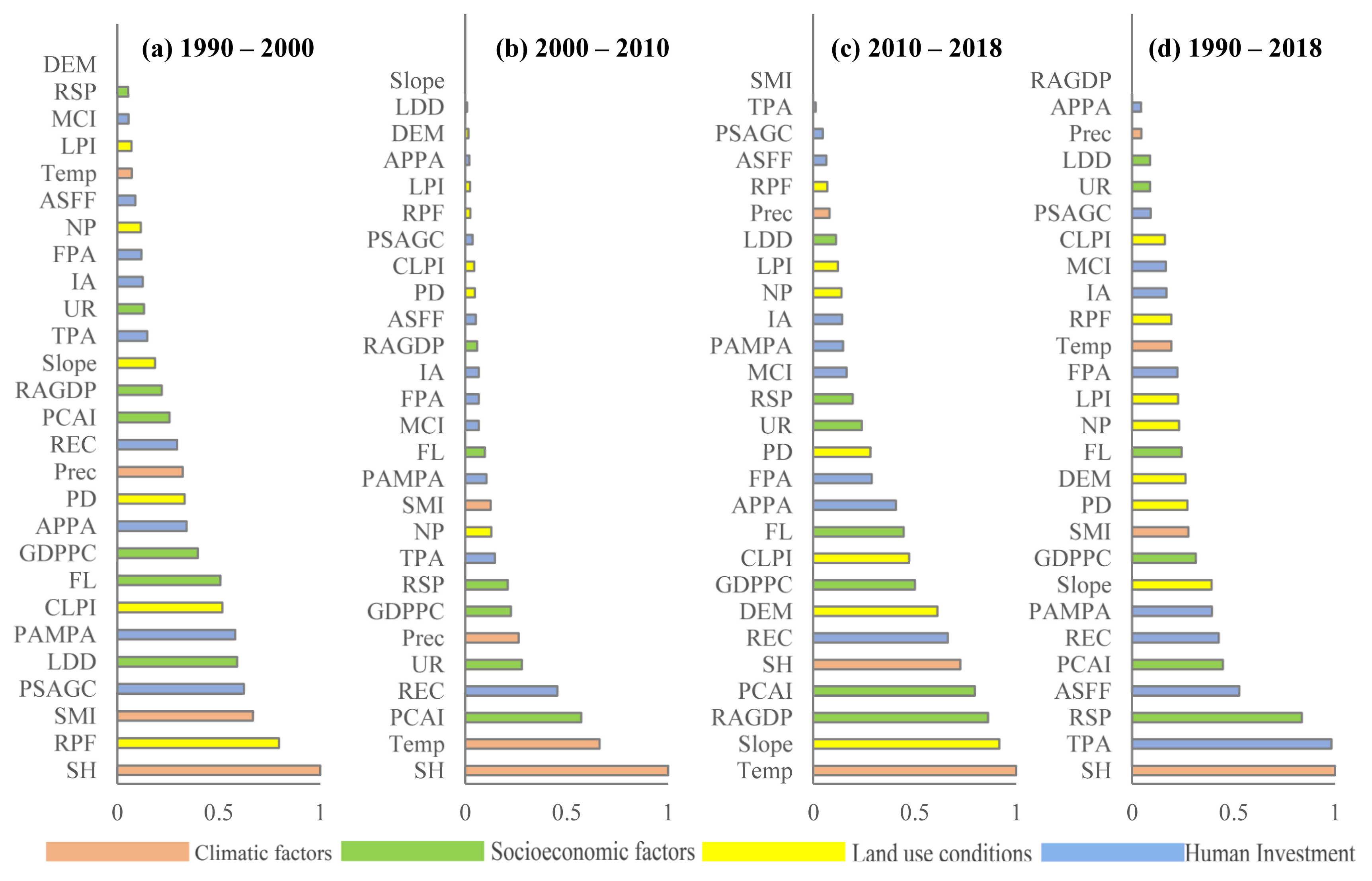 (a) 1990 – 2000

DEM
RSP
MCI
LPI
Temp
ASFF
NP
FPA
IA
UR
TPA
Slope
RAGDP
PCAI
REC
Prec
PD
APPA
GDPPC
FL
CLPI
PAMPA
LDD
PSAGC
SMI
RPF
SH

0 0.5 1

(b) 2000 – 2010

Slope
LDD
DEM
APPA
LPI
RPF
PSAGC
CLPI
PD
ASFF
RAGDP
IA
FPA
MCI
FL
PAMPA
SMI
NP
TPA
RSP
GDPPC
Prec
UR
REC
PCAI
Temp
SH

0 0.5 1

(c) 2010 – 2018

SMI
TPA
PSAGC
ASFF
RPF
Prec
LDD
LPI
NP
IA
PAMPA
MCI
RSP
UR
PD
FPA
APPA
FL
CLPI
GDPPC
DEM
REC
SH
PCAI
RAGDP
Slope
Temp

0 0.5 1

(d) 1990 – 2018

RAGDP
APPA
Prec
LDD
UR
PSAGC
CLPI
MCI
IA
RPF
Temp
FPA
LPI
NP
FL
DEM
PD
SMI
GDPPC
Slope
PAMPA
REC
PCAI
ASFF
RSP
TPA
SH

0 0.5 1

Climatic factors Socioeconomic factors Land use conditions Human Investment